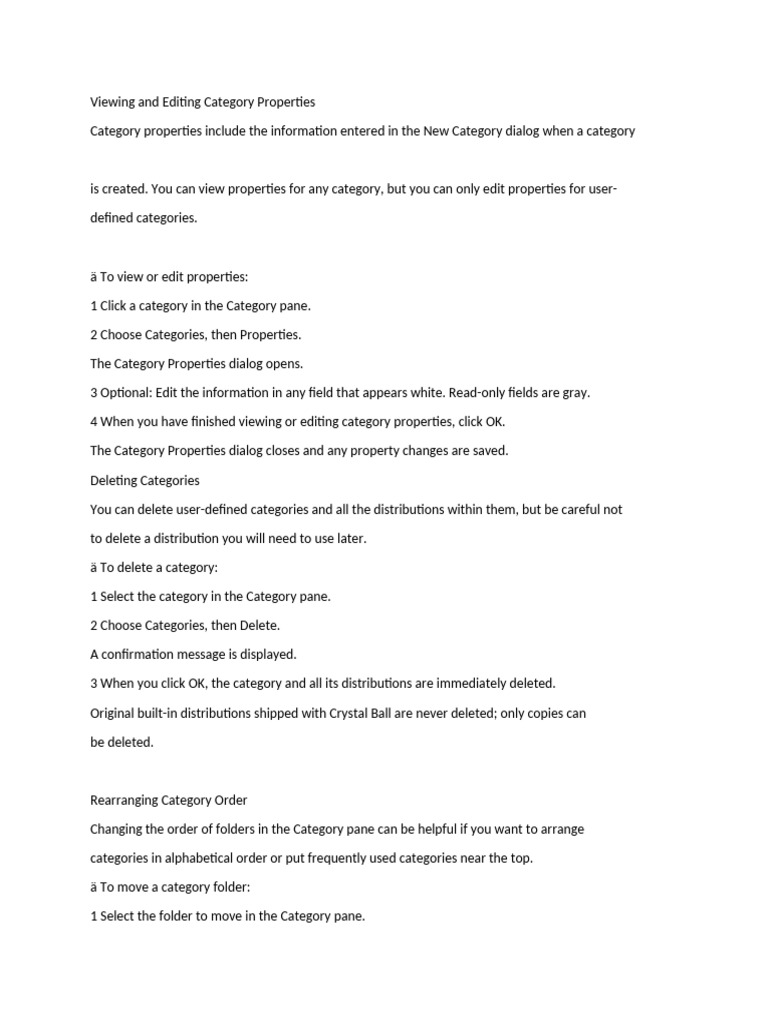 Viewing and Editing Category Properties

Category properties include the information entered in the New Category dialog when a category

is created. You can view properties for any category, but you can only edit properties for user-defined categories.

ä To view or edit properties:

1 Click a category in the Category pane.

2 Choose Categories, then Properties.

The Category Properties dialog opens.

3 Optional: Edit the information in any field that appears white. Read-only fields are gray.

4 When you have finished viewing or editing category properties, click OK.

The Category Properties dialog closes and any property changes are saved.

Deleting Categories

You can delete user-defined categories and all the distributions within them, but be careful not to delete a distribution you will need to use later.

ä To delete a category:

1 Select the category in the Category pane.

2 Choose Categories, then Delete.

A confirmation message is displayed.

3 When you click OK, the category and all its distributions are immediately deleted.

Original built-in distributions shipped with Crystal Ball are never deleted; only copies can be deleted.

Rearranging Category Order

Changing the order of folders in the Category pane can be helpful if you want to arrange categories in alphabetical order or put frequently used categories near the top.

ä To move a category folder:

1 Select the folder to move in the Category pane.